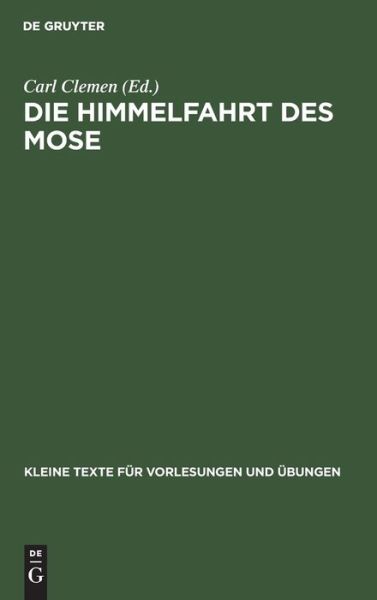 DE GRUYTER

Carl Clemen (Ed.)

DIE HIMMELFAHRT DES MOSE

KLEINE TEXTE FÜR VORLESUNGEN UND ÜBUNGEN

DE
G